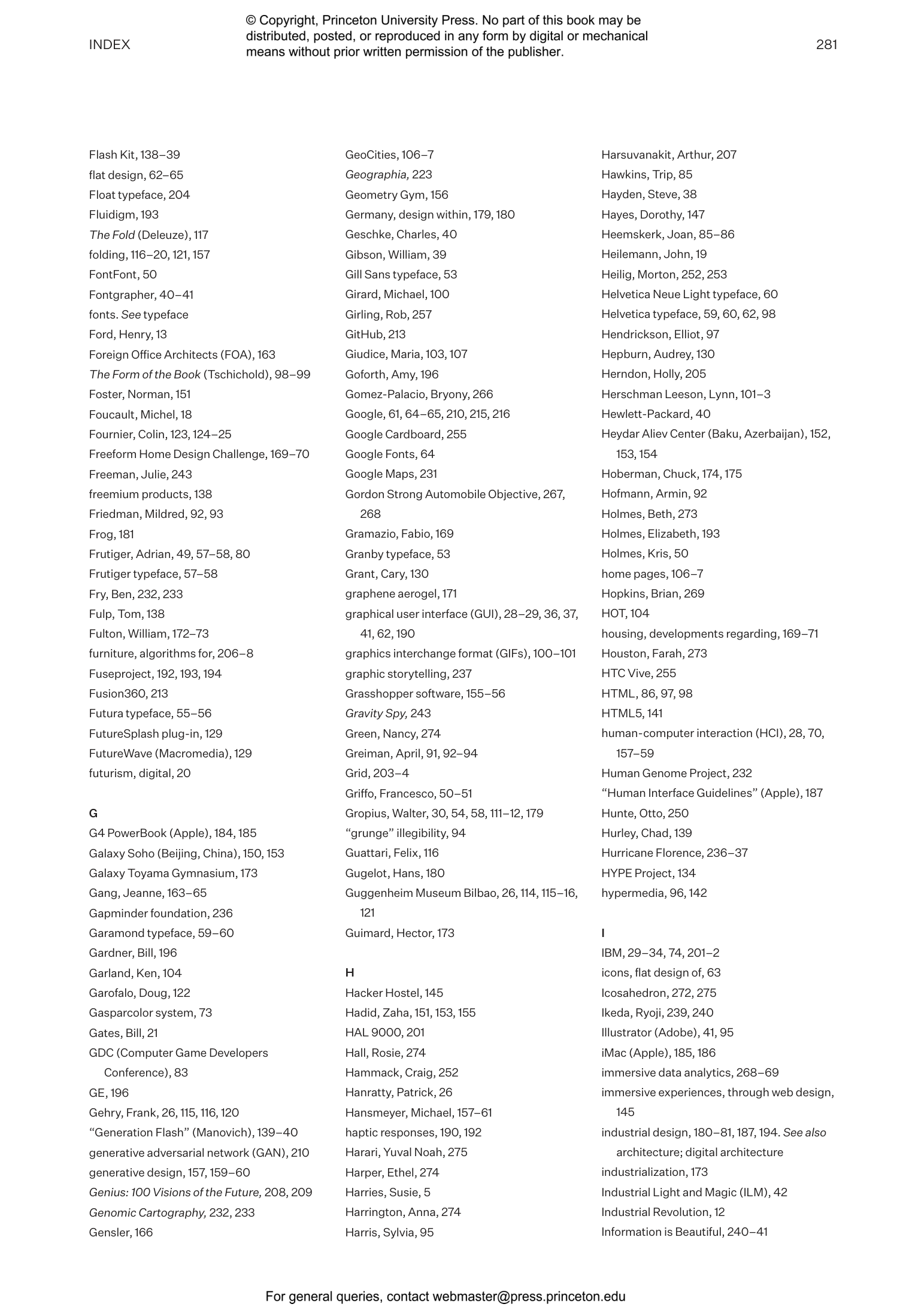 INDEX

© Copyright, Princeton University Press. No part of this book may be distributed, posted, or reproduced in any form by digital or mechanical means without prior written permission of the publisher.

281

Flash Kit, 138–39
flat design, 62–65
Float typeface, 204
Fluidigm, 193
The Fold (Deleuze), 117
folding, 116–20, 121, 157
FontFont, 50
Fontgrapher, 40–41
fonts. See typeface
Ford, Henry, 13
Foreign Office Architects (FOA), 163
The Form of the Book (Tschichold), 98–99
Foster, Norman, 151
Foucault, Michel, 18
Fournier, Colin, 123, 124–25
Freeform Home Design Challenge, 169–70
Freeman, Julie, 243
freemium products, 138
Friedman, Mildred, 92, 93
Frog, 181
Frutiger, Adrian, 49, 57–58, 80
Frutiger typeface, 57–58
Fry, Ben, 232, 233
Fulp, Tom, 138
Fulton, William, 172–73
furniture, algorithms for, 206–8
Fuseproject, 192, 193, 194
Fusion360, 213
Futura typeface, 55–56
FutureSplash plug-in, 129
FutureWave (Macromedia), 129
futurism, digital, 20

G
G4 PowerBook (Apple), 184, 185
Galaxy Soho (Beijing, China), 150, 153
Galaxy Toyama Gymnasium, 173
Gang, Jeanne, 163–65
Gapminder foundation, 236
Garamond typeface, 59–60
Gardner, Bill, 196
Garland, Ken, 104
Garofalo, Doug, 122
Gasparcolor system, 73
Gates, Bill, 21
GDC (Computer Game Developers Conference), 83
GE, 196
Gehry, Frank, 26, 115, 116, 120
"Generation Flash" (Manovich), 139–40
generative adversarial network (GAN), 210
generative design, 157, 159–60
Genius: 100 Visions of the Future, 208, 209
Genomic Cartography, 232, 233
Gensler, 166

GeoCities, 106–7
Geographia, 223
Geometry Gym, 156
Germany, design within, 179, 180
Geschke, Charles, 40
Gibson, William, 39
Gill Sans typeface, 53
Girard, Michael, 100
Girling, Rob, 257
GitHub, 213
Giudice, Maria, 103, 107
Goforth, Amy, 196
Gomez-Palacio, Bryony, 266
Google, 61, 64–65, 210, 215, 216
Google Cardboard, 255
Google Fonts, 64
Google Maps, 231
Gordon Strong Automobile Objective, 267, 268
Gramazio, Fabio, 169
Granby typeface, 53
Grant, Cary, 130
graphene aerogel, 171
graphical user interface (GUI), 28–29, 36, 37, 41, 62, 190
graphics interchange format (GIFs), 100–101
graphic storytelling, 237
Grasshopper software, 155–56
Gravity Spy, 243
Green, Nancy, 274
Greiman, April, 91, 92–94
Grid, 203–4
Griffo, Francesco, 50–51
Gropius, Walter, 30, 54, 58, 111–12, 179
"grunge" illegibility, 94
Guattari, Felix, 116
Gugelot, Hans, 180
Guggenheim Museum Bilbao, 26, 114, 115–16, 121
Guimard, Hector, 173

H
Hacker Hostel, 145
Hadid, Zaha, 151, 153, 155
HAL 9000, 201
Hall, Rosie, 274
Hammack, Craig, 252
Hanratty, Patrick, 26
Hansmeyer, Michael, 157–61
haptic responses, 190, 192
Harari, Yuval Noah, 275
Harper, Ethel, 274
Harries, Susie, 5
Harrington, Anna, 274
Harris, Sylvia, 95

Harsuvanakit, Arthur, 207
Hawkins, Trip, 85
Hayden, Steve, 38
Hayes, Dorothy, 147
Heemskerk, Joan, 85–86
Heilemann, John, 19
Heilig, Morton, 252, 253
Helvetica Neue Light typeface, 60
Helvetica typeface, 59, 60, 62, 98
Hendrickson, Elliot, 97
Hepburn, Audrey, 130
Herndon, Holly, 205
Herschman Leeson, Lynn, 101–3
Hewlett-Packard, 40
Heydar Aliev Center (Baku, Azerbaijan), 152, 153, 154
Hoberman, Chuck, 174, 175
Hofmann, Armin, 92
Holmes, Beth, 273
Holmes, Elizabeth, 193
Holmes, Kris, 50
home pages, 106–7
Hopkins, Brian, 269
HOT, 104
housing, developments regarding, 169–71
Houston, Farah, 273
HTC Vive, 255
HTML, 86, 97, 98
HTML5, 141
human-computer interaction (HCI), 28, 70, 157–59
Human Genome Project, 232
"Human Interface Guidelines" (Apple), 187
Hunte, Otto, 250
Hurley, Chad, 139
Hurricane Florence, 236–37
HYPE Project, 134
hypermedia, 96, 142

I
IBM, 29–34, 74, 201–2
icons, flat design of, 63
Icosahedron, 272, 275
Ikeda, Ryoji, 239, 240
Illustrator (Adobe), 41, 95
iMac (Apple), 185, 186
immersive data analytics, 268–69
immersive experiences, through web design, 145
industrial design, 180–81, 187, 194. See also architecture; digital architecture
industrialization, 173
Industrial Light and Magic (ILM), 42
Industrial Revolution, 12
Information is Beautiful, 240–41

For general queries, contact webmaster@press.princeton.edu